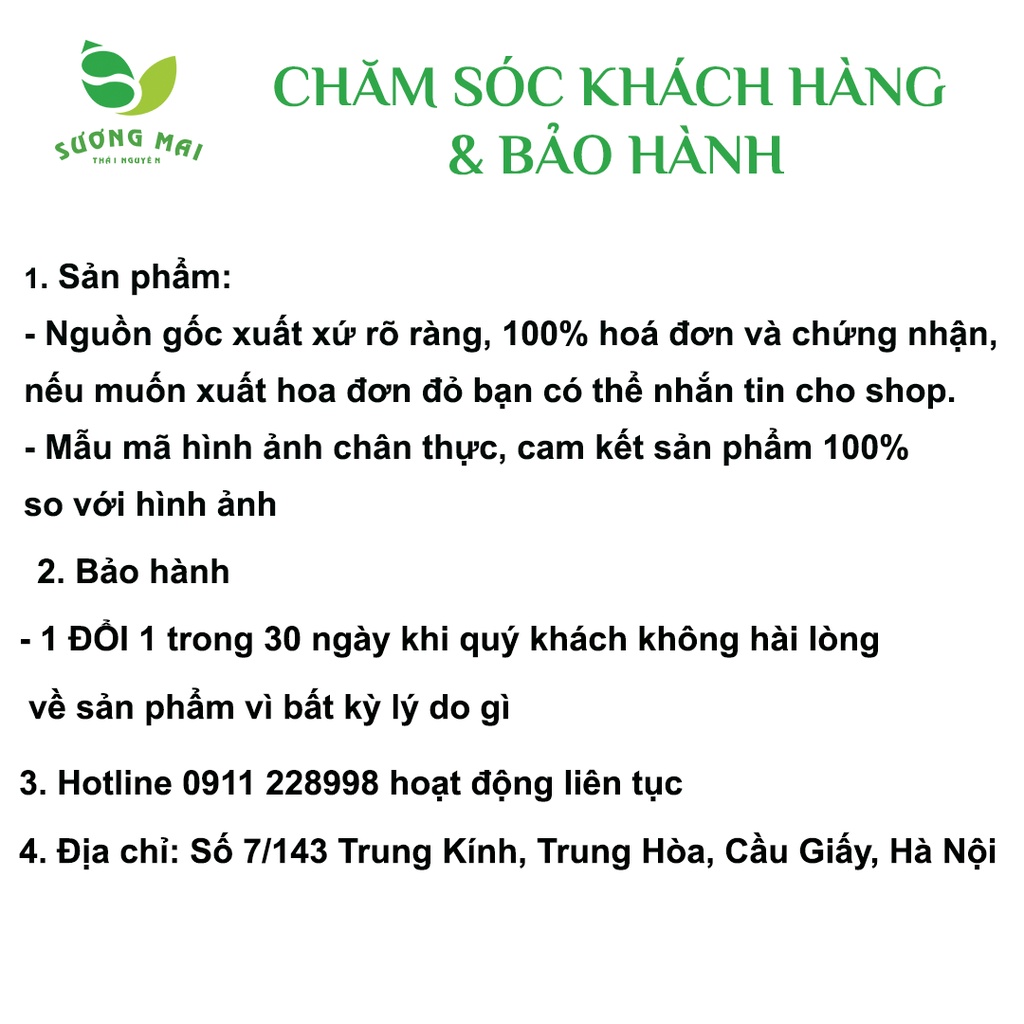 SƯƠNG MAI
THÁI NGUYÊN

CHĂM SÓC KHÁCH HÀNG & BẢO HÀNH

1. Sản phẩm:
- Nguồn gốc xuất xứ rõ ràng, 100% hoá đơn và chứng nhận, nếu muốn xuất hoa đơn đỏ bạn có thể nhắn tin cho shop.
- Mẫu mã hình ảnh chân thực, cam kết sản phẩm 100% so với hình ảnh

2. Bảo hành
- 1 ĐỔI 1 trong 30 ngày khi quý khách không hài lòng về sản phẩm vì bất kỳ lý do gì

3. Hotline 0911 228998 hoạt động liên tục

4. Địa chỉ: Số 7/143 Trung Kính, Trung Hòa, Cầu Giấy, Hà Nội